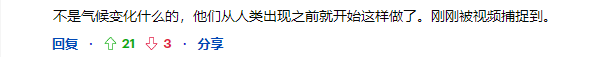 不是气候变化什么的，他们从人类出现之前就开始这样做了。刚刚被视频捕捉到。

回复 · ⇧ 21 ⇩ 3 · 分享